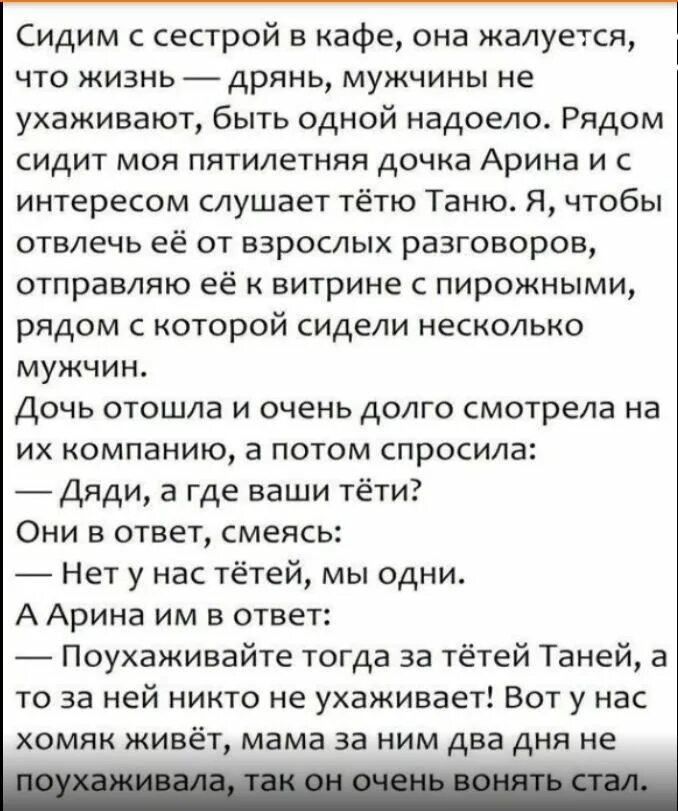 Сидим с сестрой в кафе, она жалуется, что жизнь — дрянь, мужчины не ухаживают, быть одной надоело. Рядом сидит моя пятилетняя дочка Арина и с интересом слушает тётю Таню. Я, чтобы отвлечь её от взрослых разговоров, отправляю её к витрине с пирожными, рядом с которой сидели несколько мужчин.

Дочь отошла и очень долго смотрела на их компанию, а потом спросила:

— Дяди, а где ваши тёти?

Они в ответ, смеясь:

— Нет у нас тётей, мы одни.

А Арина им в ответ:

— Поухаживайте тогда за тётей Таней, а то за ней никто не ухаживает! Вот у нас хомяк живёт, мама за ним два дня не поухаживала, так он очень вонять стал.